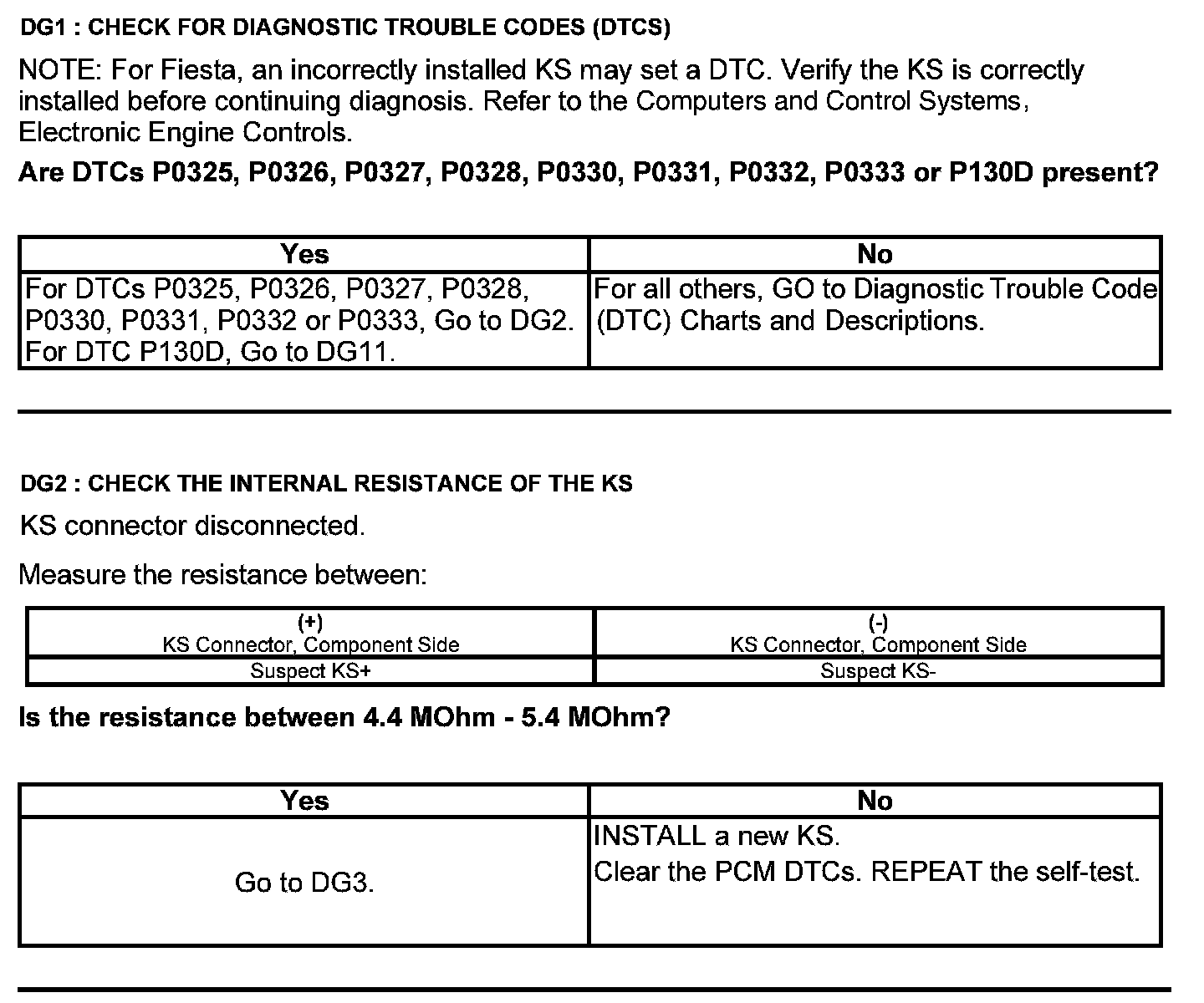 DG1 : CHECK FOR DIAGNOSTIC TROUBLE CODES (DTCS)

NOTE: For Fiesta, an incorrectly installed KS may set a DTC. Verify the KS is correctly installed before continuing diagnosis. Refer to the Computers and Control Systems, Electronic Engine Controls.

Are DTCs P0325, P0326, P0327, P0328, P0330, P0331, P0332, P0333 or P130D present?

| Yes | No |
|---|---|
| For DTCs P0325, P0326, P0327, P0328, P0330, P0331, P0332 or P0333, Go to DG2. For DTC P130D, Go to DG11. | For all others, GO to Diagnostic Trouble Code (DTC) Charts and Descriptions. |

DG2 : CHECK THE INTERNAL RESISTANCE OF THE KS

KS connector disconnected.

Measure the resistance between:

| (+) KS Connector, Component Side | (-) KS Connector, Component Side |
|---|---|
| Suspect KS+ | Suspect KS- |

Is the resistance between 4.4 MOhm - 5.4 MOhm?

| Yes | No |
|---|---|
| Go to DG3. | INSTALL a new KS. Clear the PCM DTCs. REPEAT the self-test. |